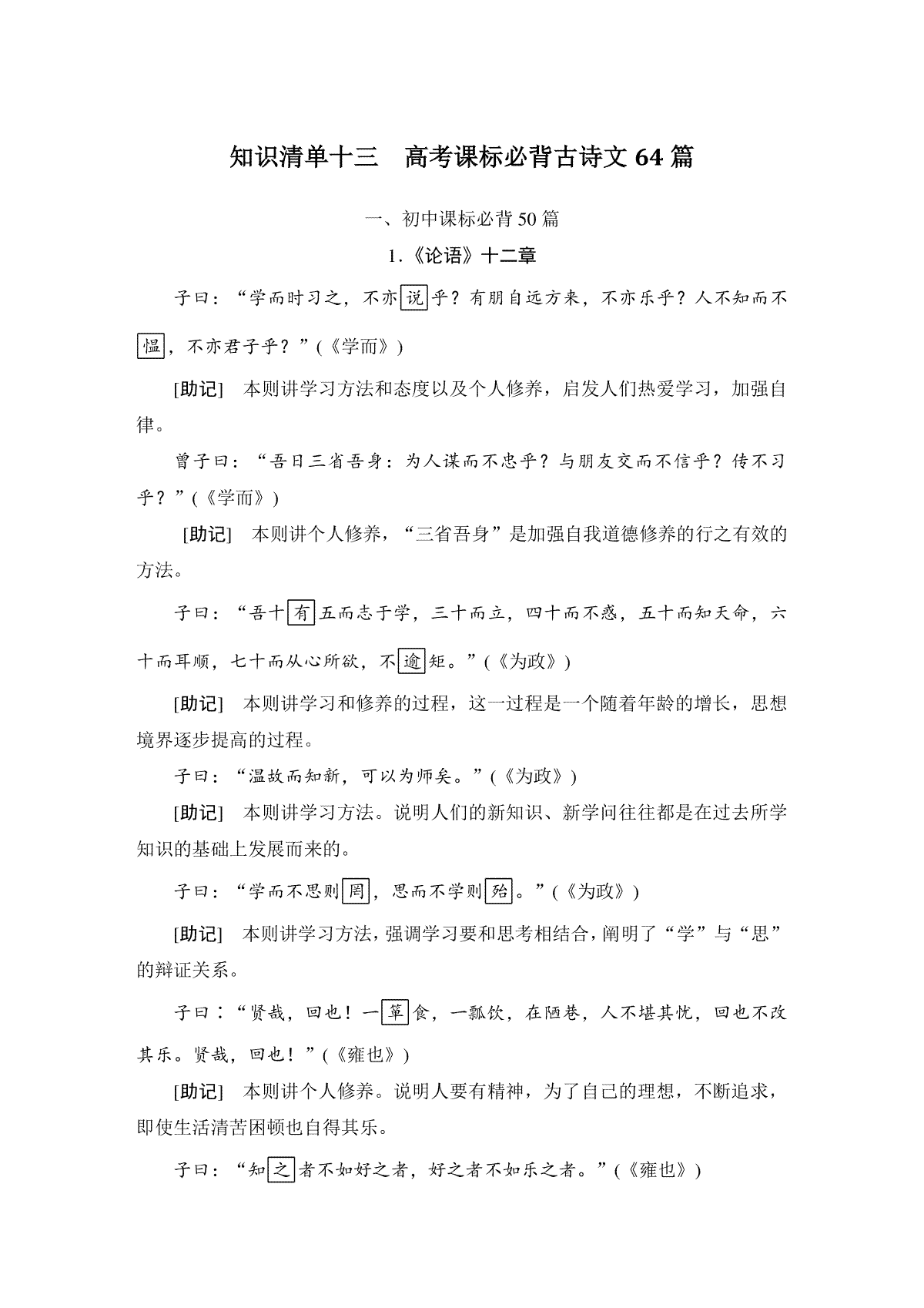 知识清单十三　高考课标必背古诗文 64 篇

一、初中课标必背 50 篇

1.《论语》十二章

子曰：“学而时习之，不亦说乎？有朋自远方来，不亦乐乎？人不知而不愠，不亦君子乎？”(《学而》)

[助记]　本则讲学习方法和态度以及个人修养，启发人们热爱学习，加强自律。

曾子曰：“吾日三省吾身：为人谋而不忠乎？与朋友交而不信乎？传不习乎？”(《学而》)

[助记]　本则讲个人修养，“三省吾身”是加强自我道德修养的行之有效的方法。

子曰：“吾十有五而志于学，三十而立，四十而不惑，五十而知天命，六十而耳顺，七十而从心所欲，不逾矩。”(《为政》)

[助记]　本则讲学习和修养的过程，这一过程是一个随着年龄的增长，思想境界逐步提高的过程。

子曰：“温故而知新，可以为师矣。”(《为政》)

[助记]　本则讲学习方法。说明人们的新知识、新学问往往都是在过去所学知识的基础上发展而来的。

子曰：“学而不思则罔，思而不学则殆。”(《为政》)

[助记]　本则讲学习方法，强调学习要和思考相结合，阐明了“学”与“思”的辩证关系。

子曰：“贤哉，回也！一箪食，一瓢饮，在陋巷，人不堪其忧，回也不改其乐。贤哉，回也！”(《雍也》)

[助记]　本则讲个人修养。说明人要有精神，为了自己的理想，不断追求，即使生活清苦困顿也自得其乐。

子曰：“知之者不如好之者，好之者不如乐之者。”(《雍也》)